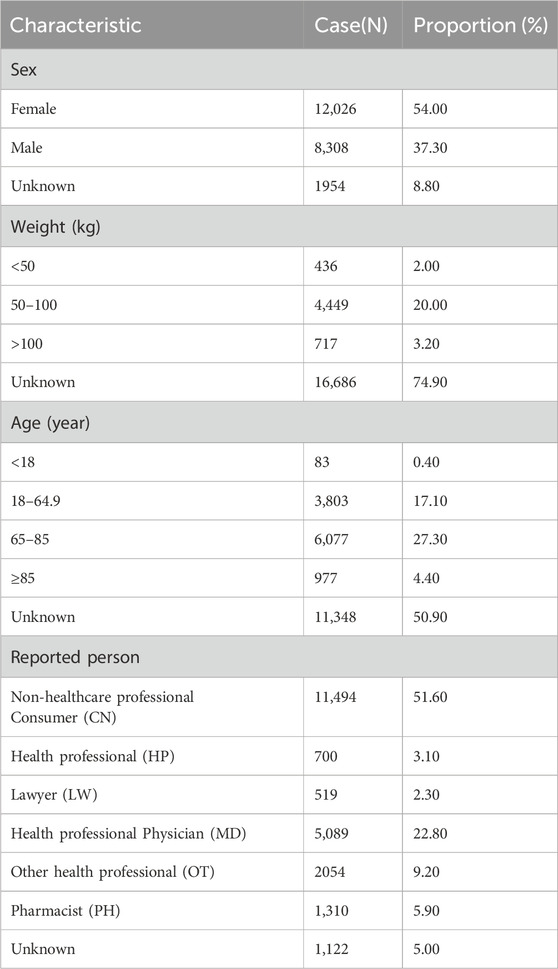 | Characteristic | Case(N) | Proportion (%) |
|---|---|---|
| Sex | | |
| Female | 12,026 | 54.00 |
| Male | 8,308 | 37.30 |
| Unknown | 1954 | 8.80 |
| Weight (kg) | | |
| <50 | 436 | 2.00 |
| 50–100 | 4,449 | 20.00 |
| >100 | 717 | 3.20 |
| Unknown | 16,686 | 74.90 |
| Age (year) | | |
| <18 | 83 | 0.40 |
| 18–64.9 | 3,803 | 17.10 |
| 65–85 | 6,077 | 27.30 |
| ≥85 | 977 | 4.40 |
| Unknown | 11,348 | 50.90 |
| Reported person | | |
| Non-healthcare professional Consumer (CN) | 11,494 | 51.60 |
| Health professional (HP) | 700 | 3.10 |
| Lawyer (LW) | 519 | 2.30 |
| Health professional Physician (MD) | 5,089 | 22.80 |
| Other health professional (OT) | 2054 | 9.20 |
| Pharmacist (PH) | 1,310 | 5.90 |
| Unknown | 1,122 | 5.00 |